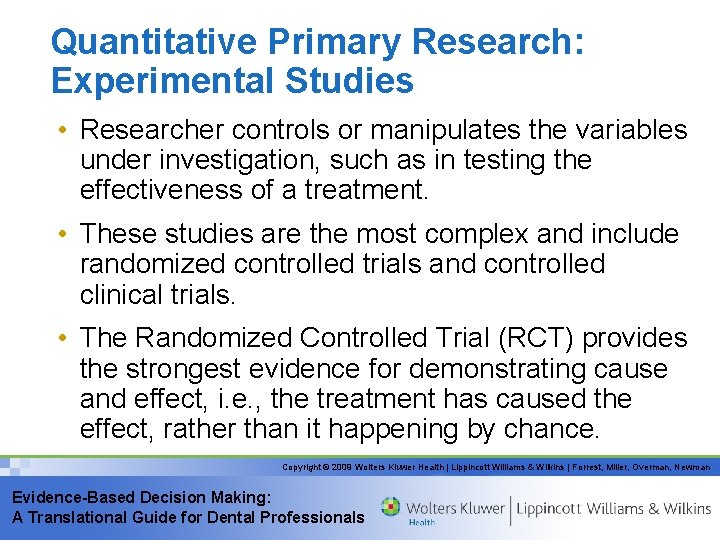 Quantitative Primary Research: Experimental Studies

• Researcher controls or manipulates the variables under investigation, such as in testing the effectiveness of a treatment.

• These studies are the most complex and include randomized controlled trials and controlled clinical trials.

• The Randomized Controlled Trial (RCT) provides the strongest evidence for demonstrating cause and effect, i.e., the treatment has caused the effect, rather than it happening by chance.

Copyright © 2009 Wolters Kluwer Health | Lippincott Williams & Wilkins | Forrest, Miller, Overman, Newman

Evidence-Based Decision Making:
A Translational Guide for Dental Professionals

Wolters Kluwer Health | Lippincott Williams & Wilkins